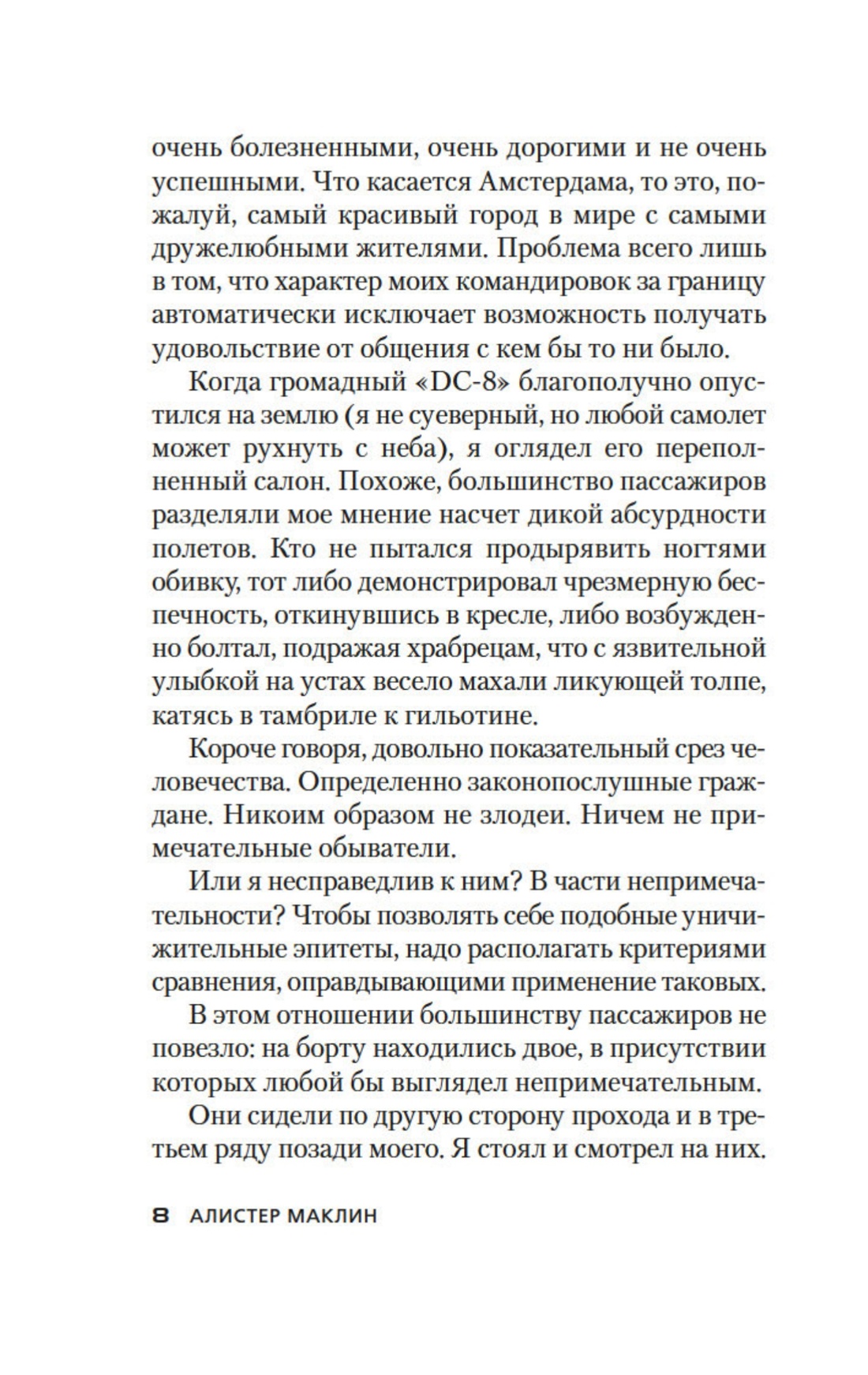 очень болезненными, очень дорогими и не очень успешными. Что касается Амстердама, то это, пожалуй, самый красивый город в мире с самыми дружелюбными жителями. Проблема всего лишь в том, что характер моих командировок за границу автоматически исключает возможность получать удовольствие от общения с кем бы то ни было.

Когда громадный «DC-8» благополучно опустился на землю (я не суеверный, но любой самолет может рухнуть с неба), я оглядел его переполненный салон. Похоже, большинство пассажиров разделяли мое мнение насчет дикой абсурдности полетов. Кто не пытался продырявить ногтями обивку, тот либо демонстрировал чрезмерную беспечность, откинувшись в кресле, либо возбужденно болтал, подражая храбрецам, что с язвительной улыбкой на устах весело махали ликующей толпе, катясь в тамбриле к гильотине.

Короче говоря, довольно показательный срез человечества. Определенно законопослушные граждане. Никоим образом не злодеи. Ничем не примечательные обыватели.

Или я несправедлив к ним? В части непримечательности? Чтобы позволять себе подобные уничижительные эпитеты, надо располагать критериями сравнения, оправдывающими применение таковых.

В этом отношении большинству пассажиров не повезло: на борту находились двое, в присутствии которых любой бы выглядел непримечательным.

Они сидели по другую сторону прохода и в третьем ряду позади моего. Я стоял и смотрел на них.

8 АЛИСТЕР МАКЛИН